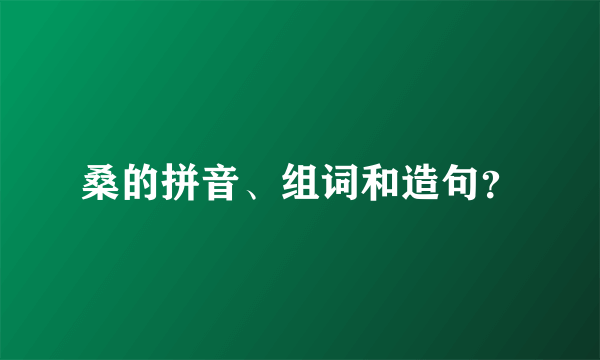 桑的拼音、组词和造句?